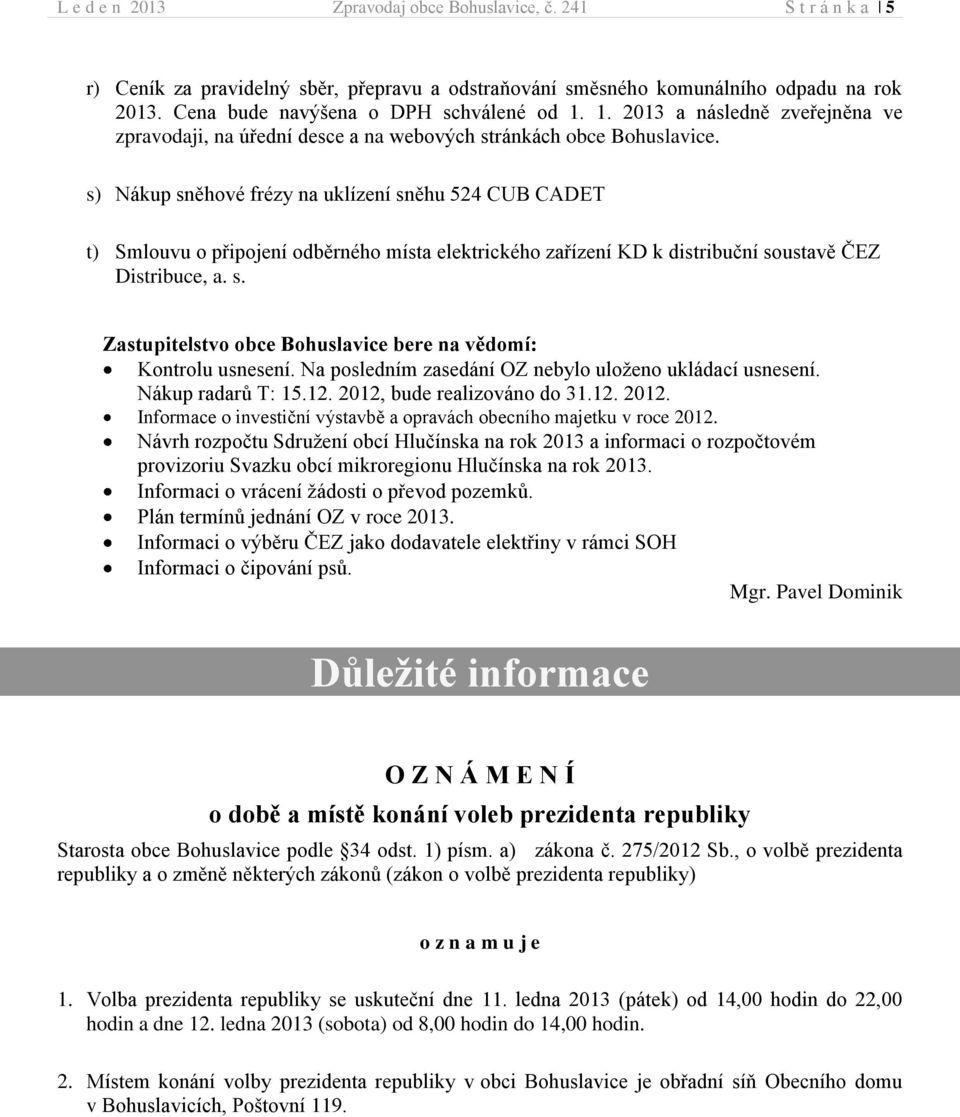 L e d e n 2013 Zpravodaj obce Bohuslavice, č. 241 S t r á n k a | 5

r) Ceník za pravidelný sběr, přepravu a odstraňování směsného komunálního odpadu na rok 2013. Cena bude navýšena o DPH schválené od 1. 1. 2013 a následně zveřejněna ve zpravodaji, na úřední desce a na webových stránkách obce Bohuslavice.

s) Nákup sněhové frézy na uklízení sněhu 524 CUB CADET

t) Smlouvu o připojení odběrného místa elektrického zařízení KD k distribuční soustavě ČEZ Distribuce, a. s.

Zastupitelstvo obce Bohuslavice bere na vědomí:
• Kontrolu usnesení. Na posledním zasedání OZ nebylo uloženo ukládací usnesení. Nákup radarů T: 15.12. 2012, bude realizováno do 31.12. 2012.
• Informace o investiční výstavbě a opravách obecního majetku v roce 2012.
• Návrh rozpočtu Sdružení obcí Hlučínska na rok 2013 a informaci o rozpočtovém provizoriu Svazku obcí mikroregionu Hlučínska na rok 2013.
• Informaci o vrácení žádosti o převod pozemků.
• Plán termínů jednání OZ v roce 2013.
• Informaci o výběru ČEZ jako dodavatele elektřiny v rámci SOH
• Informaci o čipování psů.

Mgr. Pavel Dominik

Důležité informace

O Z N Á M E N Í
o době a místě konání voleb prezidenta republiky

Starosta obce Bohuslavice podle §34 odst. 1) písm. a) zákona č. 275/2012 Sb., o volbě prezidenta republiky a o změně některých zákonů (zákon o volbě prezidenta republiky)

o z n a m u j e

1. Volba prezidenta republiky se uskuteční dne 11. ledna 2013 (pátek) od 14,00 hodin do 22,00 hodin a dne 12. ledna 2013 (sobota) od 8,00 hodin do 14,00 hodin.

2. Místem konání volby prezidenta republiky v obci Bohuslavice je obřadní síň Obecního domu v Bohuslavicích, Poštovní 119.